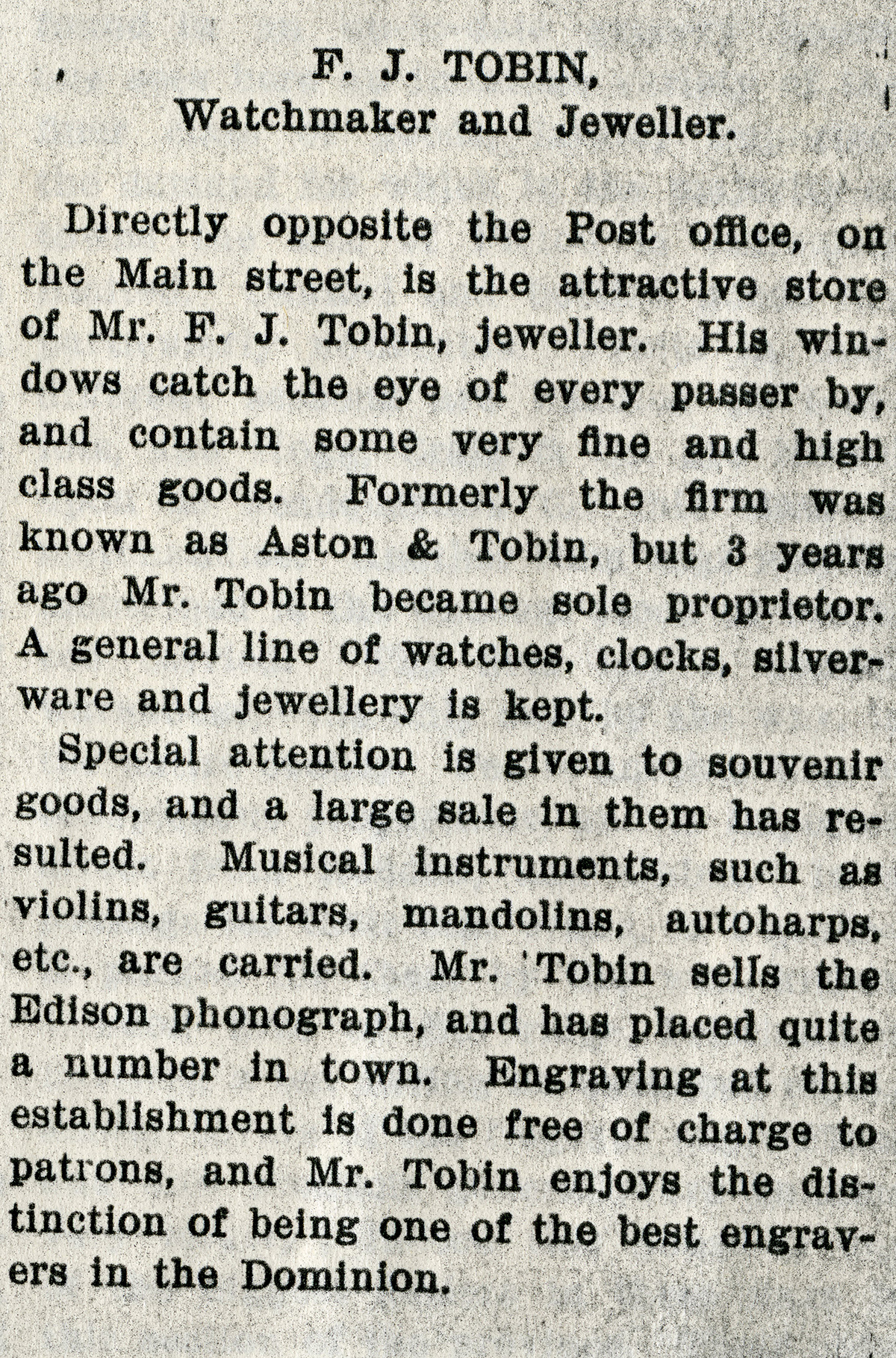 F. J. TOBIN,
Watchmaker and Jeweller.

Directly opposite the Post office, on the Main street, is the attractive store of Mr. F. J. Tobin, jeweller. His windows catch the eye of every passer by, and contain some very fine and high class goods. Formerly the firm was known as Aston & Tobin, but 3 years ago Mr. Tobin became sole proprietor. A general line of watches, clocks, silverware and jewellery is kept.

Special attention is given to souvenir goods, and a large sale in them has resulted. Musical instruments, such as violins, guitars, mandolins, autoharps, etc., are carried. Mr. Tobin sells the Edison phonograph, and has placed quite a number in town. Engraving at this establishment is done free of charge to patrons, and Mr. Tobin enjoys the distinction of being one of the best engravers in the Dominion.